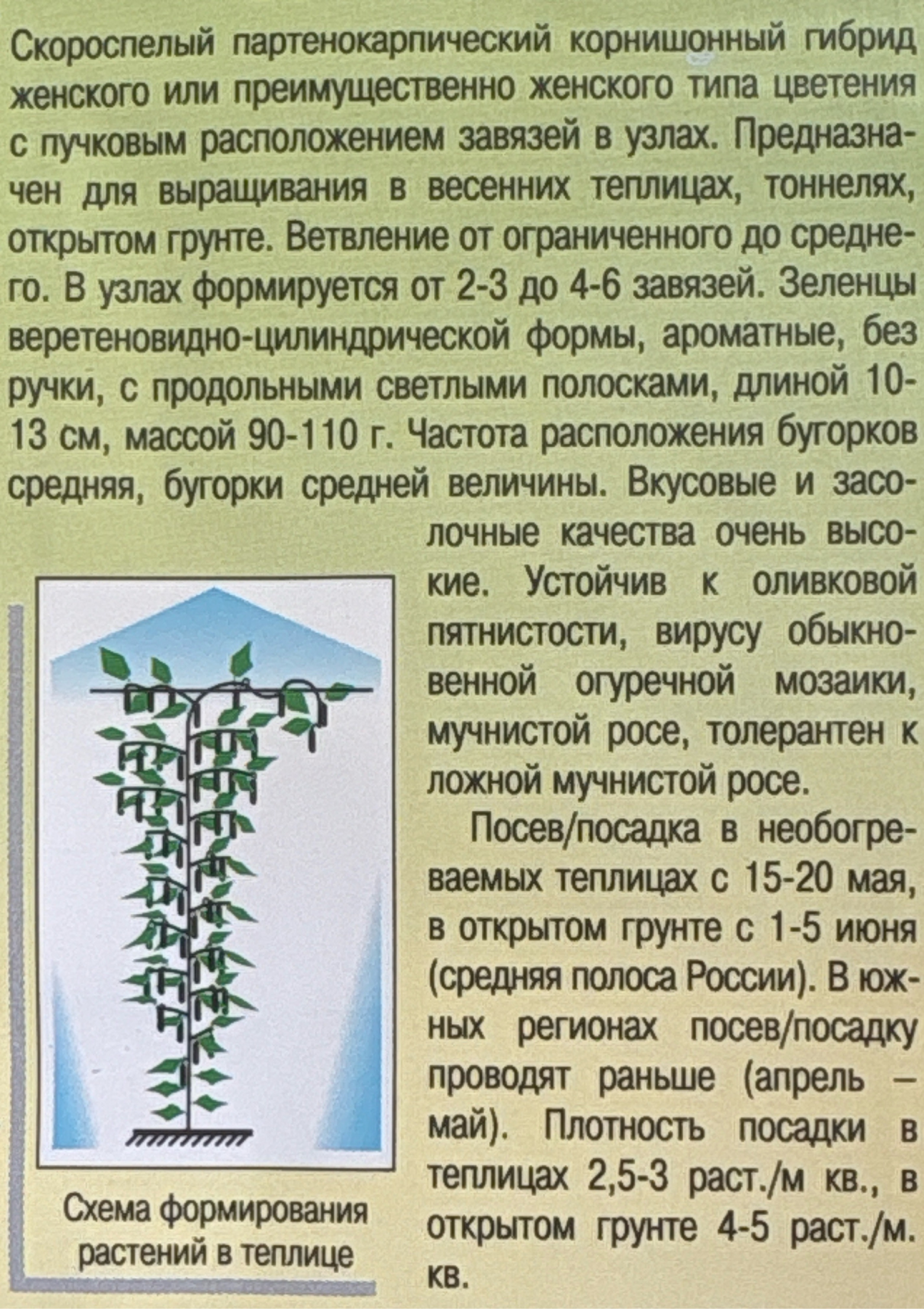 Скороспелый партенокарпический корнишонный гибрид женского или преимущественно женского типа цветения с пучковым расположением завязей в узлах. Предназначен для выращивания в весенних теплицах, тоннелях, открытом грунте. Ветвление от ограниченного до среднего. В узлах формируется от 2-3 до 4-6 завязей. Зеленцы веретеновидно-цилиндрической формы, ароматные, без ручки, с продольными светлыми полосками, длиной 10-13 см, массой 90-110 г. Частота расположения бугорков средняя, бугорки средней величины. Вкусовые и засолочные качества очень высокие. Устойчив к оливковой пятнистости, вирусу обыкновенной огуречной мозаики, мучнистой росе, толерантен к ложной мучнистой росе.

Посев/посадка в необогреваемых теплицах с 15-20 мая, в открытом грунте с 1-5 июня (средняя полоса России). В южных регионах посев/посадку проводят раньше (апрель – май). Плотность посадки в теплицах 2,5-3 раст./м кв., в открытом грунте 4-5 раст./м. кв.

Схема формирования растений в теплице